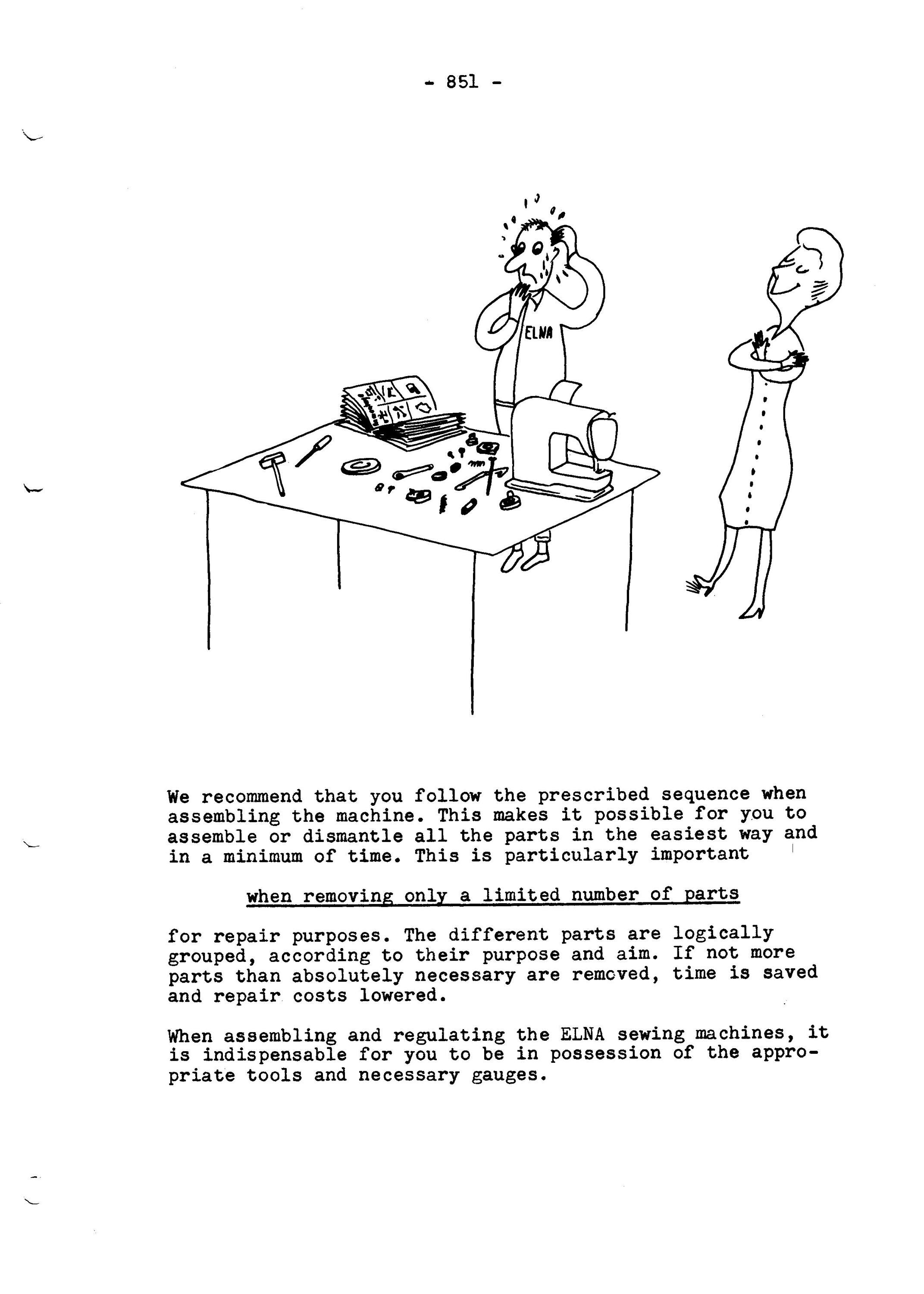 - 851 -

ELNA

We recommend that you follow the prescribed sequence when assembling the machine. This makes it possible for you to assemble or dismantle all the parts in the easiest way and in a minimum of time. This is particularly important

when removing only a limited number of parts

for repair purposes. The different parts are logically grouped, according to their purpose and aim. If not more parts than absolutely necessary are remcved, time is saved and repair costs lowered.

When assembling and regulating the ELNA sewing machines, it is indispensable for you to be in possession of the appropriate tools and necessary gauges.